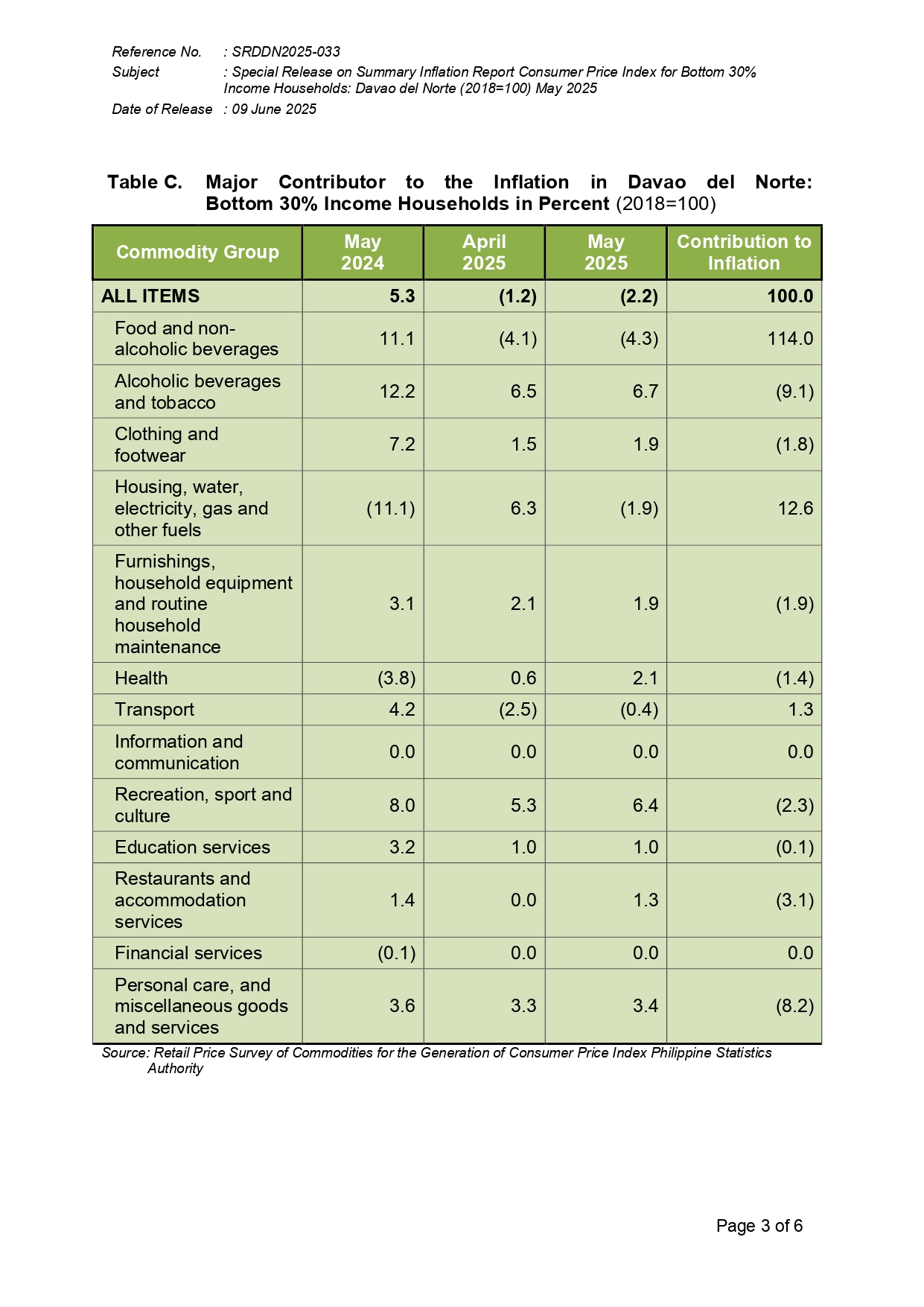 Reference No. : SRDDN2025-033
Subject : Special Release on Summary Inflation Report Consumer Price Index for Bottom 30% Income Households: Davao del Norte (2018=100) May 2025
Date of Release : 09 June 2025

Table C. Major Contributor to the Inflation in Davao del Norte: Bottom 30% Income Households in Percent (2018=100)

| Commodity Group | May 2024 | April 2025 | May 2025 | Contribution to Inflation |
|---|---|---|---|---|
| ALL ITEMS | 5.3 | (1.2) | (2.2) | 100.0 |
| Food and non-alcoholic beverages | 11.1 | (4.1) | (4.3) | 114.0 |
| Alcoholic beverages and tobacco | 12.2 | 6.5 | 6.7 | (9.1) |
| Clothing and footwear | 7.2 | 1.5 | 1.9 | (1.8) |
| Housing, water, electricity, gas and other fuels | (11.1) | 6.3 | (1.9) | 12.6 |
| Furnishings, household equipment and routine household maintenance | 3.1 | 2.1 | 1.9 | (1.9) |
| Health | (3.8) | 0.6 | 2.1 | (1.4) |
| Transport | 4.2 | (2.5) | (0.4) | 1.3 |
| Information and communication | 0.0 | 0.0 | 0.0 | 0.0 |
| Recreation, sport and culture | 8.0 | 5.3 | 6.4 | (2.3) |
| Education services | 3.2 | 1.0 | 1.0 | (0.1) |
| Restaurants and accommodation services | 1.4 | 0.0 | 1.3 | (3.1) |
| Financial services | (0.1) | 0.0 | 0.0 | 0.0 |
| Personal care, and miscellaneous goods and services | 3.6 | 3.3 | 3.4 | (8.2) |

Source: Retail Price Survey of Commodities for the Generation of Consumer Price Index Philippine Statistics Authority

Page 3 of 6